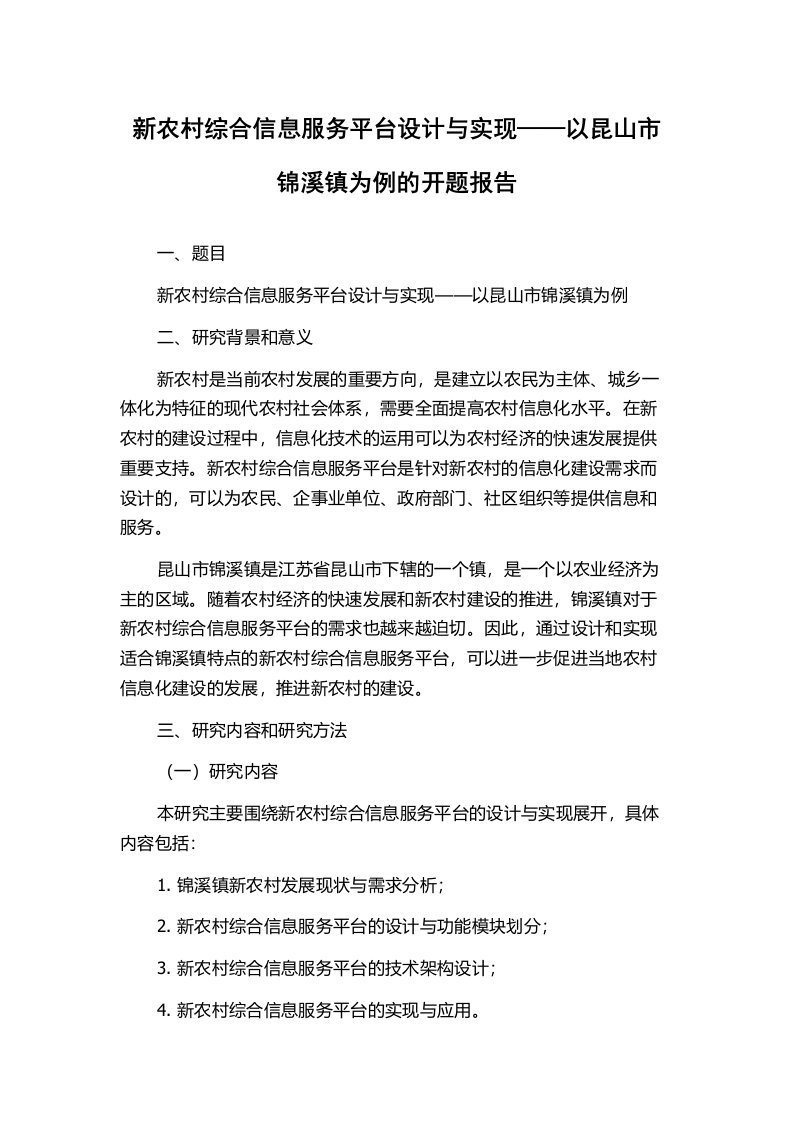 新农村综合信息服务平台设计与实现——以昆山市锦溪镇为例的开题报告

一、题目

新农村综合信息服务平台设计与实现——以昆山市锦溪镇为例

二、研究背景和意义

新农村是当前农村发展的重要方向，是建立以农民为主体、城乡一体化为特征的现代农村社会体系，需要全面提高农村信息化水平。在新农村的建设过程中，信息化技术的运用可以为农村经济的快速发展提供重要支持。新农村综合信息服务平台是针对新农村的信息化建设需求而设计的，可以为农民、企事业单位、政府部门、社区组织等提供信息和服务。

昆山市锦溪镇是江苏省昆山市下辖的一个镇，是一个以农业经济为主的区域。随着农村经济的快速发展和新农村建设的推进，锦溪镇对于新农村综合信息服务平台的需求也越来越迫切。因此，通过设计和实现适合锦溪镇特点的新农村综合信息服务平台，可以进一步促进当地农村信息化建设的发展，推进新农村的建设。

三、研究内容和研究方法

（一）研究内容

本研究主要围绕新农村综合信息服务平台的设计与实现展开，具体内容包括：

1. 锦溪镇新农村发展现状与需求分析；

2. 新农村综合信息服务平台的设计与功能模块划分；

3. 新农村综合信息服务平台的技术架构设计；

4. 新农村综合信息服务平台的实现与应用。